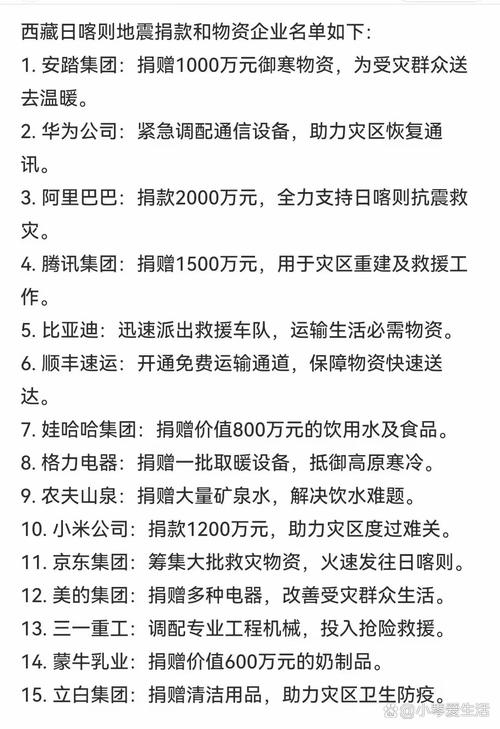 西藏日喀则地震捐款和物资企业名单如下：

1. 安踏集团：捐赠1000万元御寒物资，为受灾群众送去温暖。

2. 华为公司：紧急调配通信设备，助力灾区恢复通讯。

3. 阿里巴巴：捐款2000万元，全力支持日喀则抗震救灾。

4. 腾讯集团：捐赠1500万元，用于灾区重建及救援工作。

5. 比亚迪：迅速派出救援车队，运输生活必需物资。

6. 顺丰速运：开通免费运输通道，保障物资快速送达。

7. 娃哈哈集团：捐赠价值800万元的饮用水及食品。

8. 格力电器：捐赠一批取暖设备，抵御高原寒冷。

9. 农夫山泉：捐赠大量矿泉水，解决饮水难题。

10. 小米公司：捐款1200万元，助力灾区度过难关。

11. 京东集团：筹集大批救灾物资，火速发往日喀则。

12. 美的集团：捐赠多种电器，改善受灾群众生活。

13. 三一重工：调配专业工程机械，投入抢险救援。

14. 蒙牛乳业：捐赠价值600万元的奶制品。

15. 立白集团：捐赠清洁用品，助力灾区卫生防疫。

@小琴爱生活